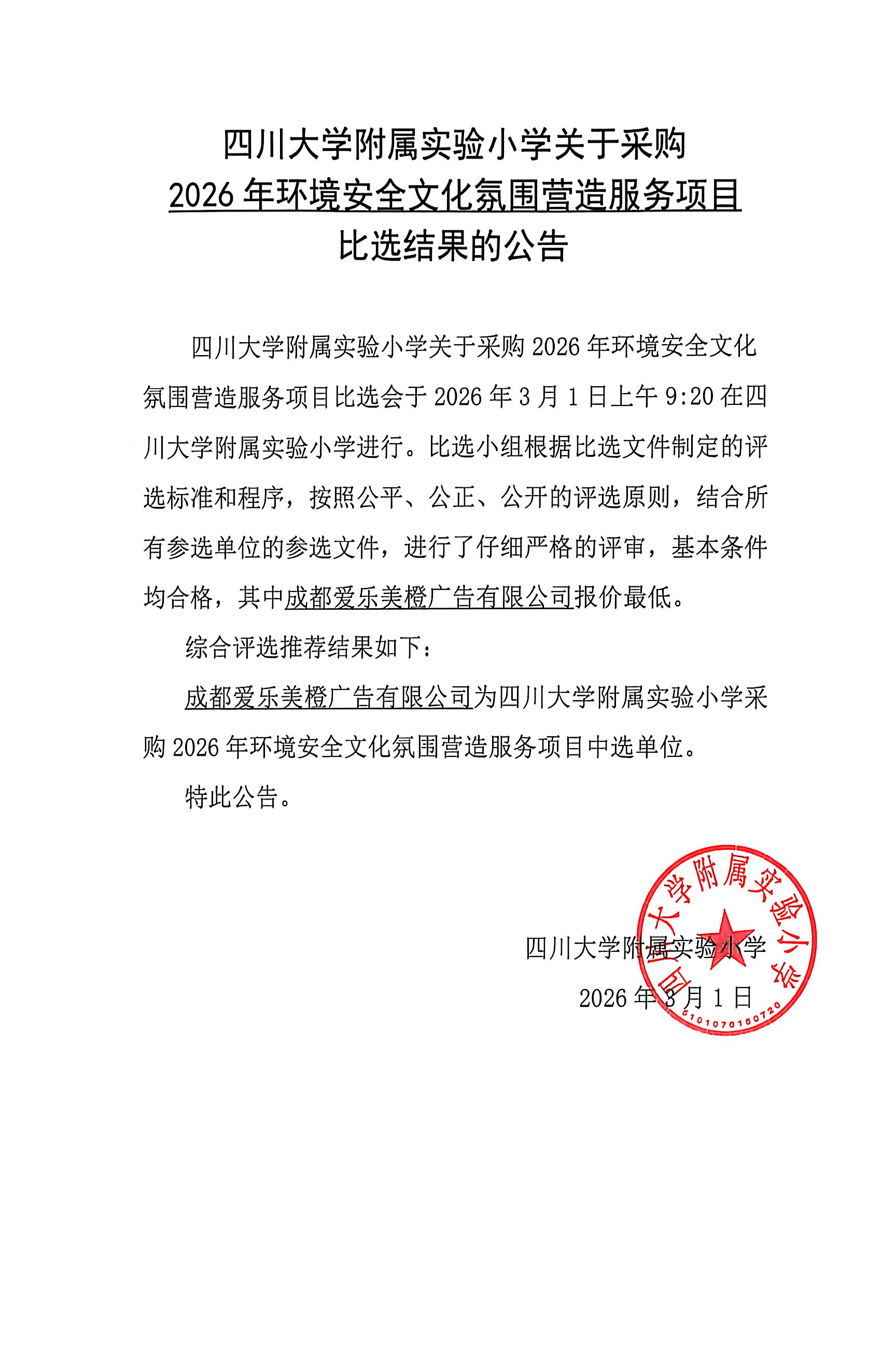 四川大学附属实验小学关于采购
2026 年环境安全文化氛围营造服务项目
比选结果的公告

四川大学附属实验小学关于采购 2026 年环境安全文化氛围营造服务项目比选会于 2026 年 3 月 1 日上午 9:20 在四川大学附属实验小学进行。比选小组根据比选文件制定的评选标准和程序，按照公平、公正、公开的评选原则，结合所有参选单位的参选文件，进行了仔细严格的评审，基本条件均合格，其中成都爱乐美橙广告有限公司报价最低。

综合评选推荐结果如下：

成都爱乐美橙广告有限公司为四川大学附属实验小学采购 2026 年环境安全文化氛围营造服务项目中选单位。

特此公告。

四川大学附属实验小学
2026 年 3 月 1 日

四川大学附属实验小学
5101070160720